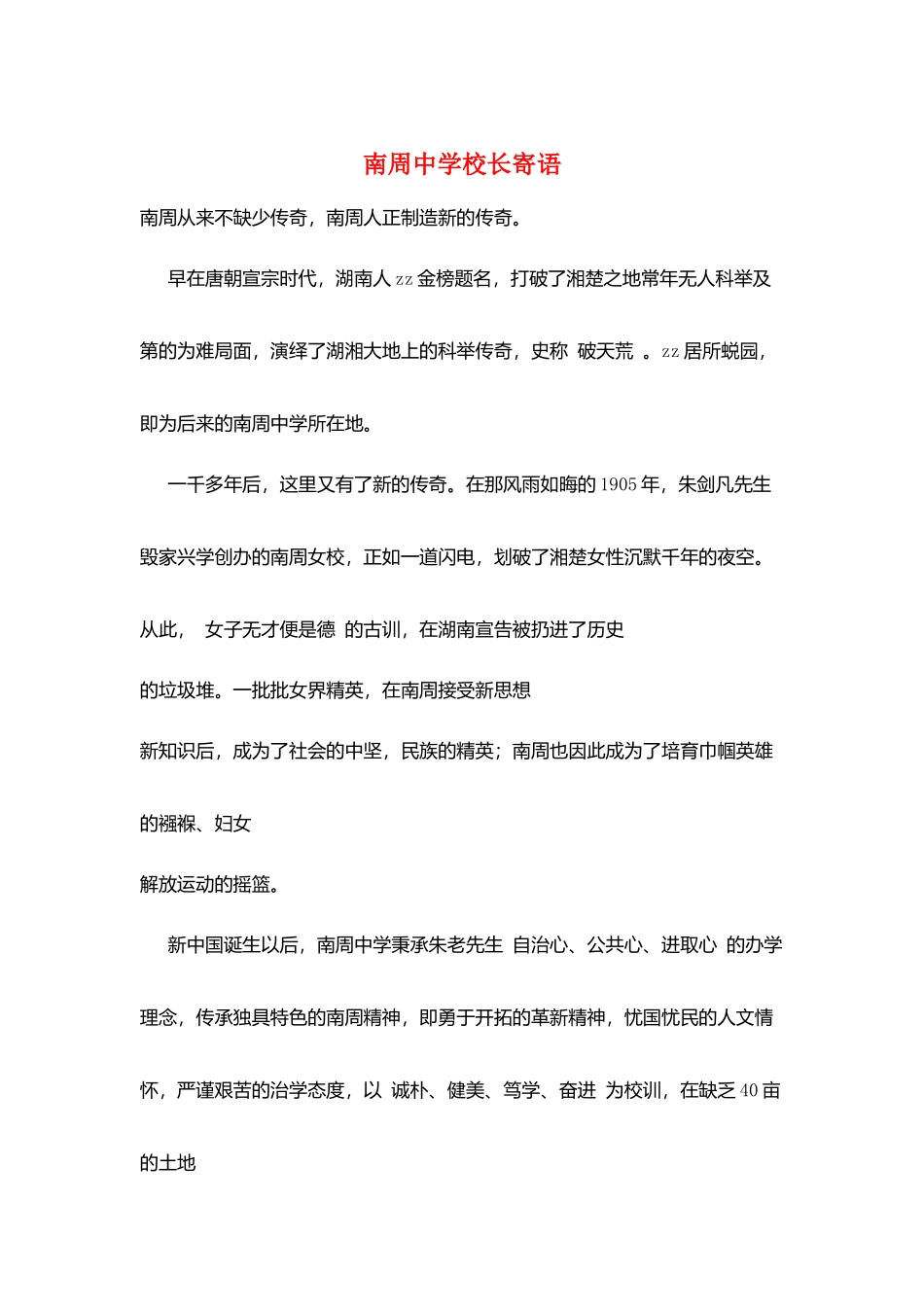 南周中学校长寄语

南周从来不缺少传奇，南周人正制造新的传奇。

早在唐朝宣宗时代，湖南人 zz 金榜题名，打破了湘楚之地常年无人科举及第的为难局面，演绎了湖湘大地上的科举传奇，史称 破天荒 。zz 居所蜕园，即为后来的南周中学所在地。

一千多年后，这里又有了新的传奇。在那风雨如晦的 1905 年，朱剑凡先生毁家兴学创办的南周女校，正如一道闪电，划破了湘楚女性沉默千年的夜空。从此， 女子无才便是德 的古训，在湖南宣告被扔进了历史

的垃圾堆。一批批女界精英，在南周接受新思想

新知识后，成为了社会的中坚，民族的精英；南周也因此成为了培育巾帼英雄的襁褓、妇女

解放运动的摇篮。

新中国诞生以后，南周中学秉承朱老先生 自治心、公共心、进取心 的办学理念，传承独具特色的南周精神，即勇于开拓的革新精神，忧国忧民的人文情怀，严谨艰苦的治学态度，以 诚朴、健美、笃学、奋进 为校训，在缺乏 40 亩的土地